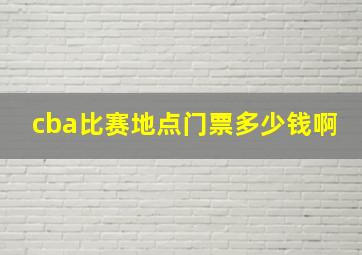 cba比赛地点门票多少钱啊